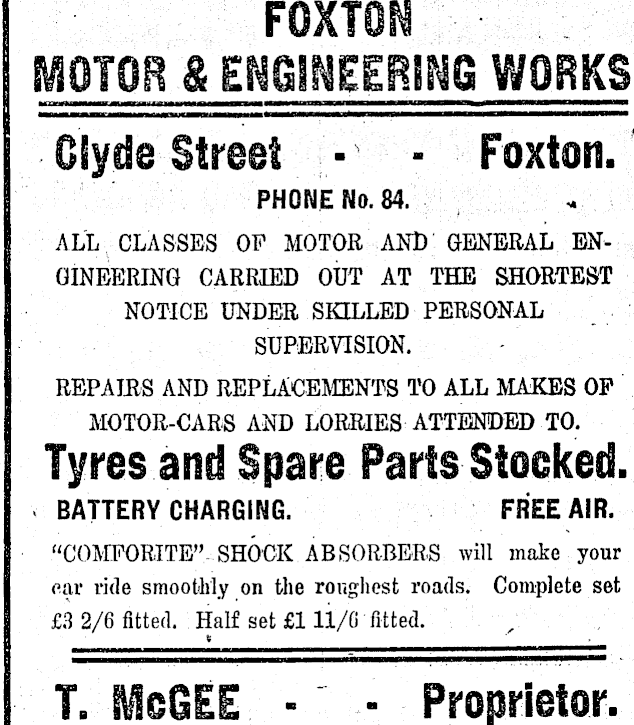 FOXTON
MOTOR & ENGINEERING WORKS

Clyde Street - - Foxton.

PHONE No. 84.

ALL CLASSES OF MOTOR AND GENERAL ENGINEERING CARRIED OUT AT THE SHORTEST NOTICE UNDER SKILLED PERSONAL SUPERVISION.

REPAIRS AND REPLACEMENTS TO ALL MAKES OF MOTOR-CARS AND LORRIES ATTENDED TO.

Tyres and Spare Parts Stocked.

BATTERY CHARGING. FREE AIR.

"COMFORITE" SHOCK ABSORBERS will make your car ride smoothly on the roughest roads. Complete set £3 2/6 fitted. Half set £1 11/6 fitted.

T. McGEE - - Proprietor.